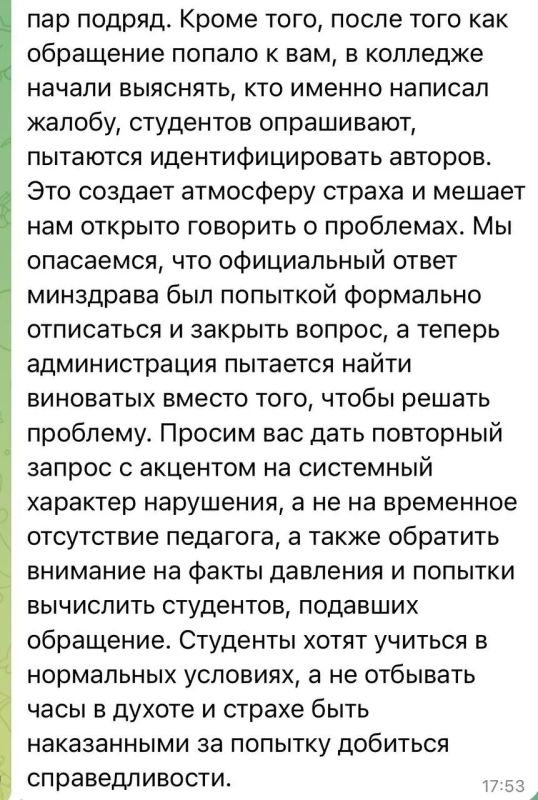 пар подряд. Кроме того, после того как обращение попало к вам, в колледже начали выяснять, кто именно написал жалобу, студентов опрашивают, пытаются идентифицировать авторов. Это создает атмосферу страха и мешает нам открыто говорить о проблемах. Мы опасаемся, что официальный ответ минздрава был попыткой формально отписаться и закрыть вопрос, а теперь администрация пытается найти виноватых вместо того, чтобы решать проблему. Просим вас дать повторный запрос с акцентом на системный характер нарушения, а не на временное отсутствие педагога, а также обратить внимание на факты давления и попытки вычислить студентов, подавших обращение. Студенты хотят учиться в нормальных условиях, а не отбывать часы в духоте и страхе быть наказанными за попытку добиться справедливости.
17:53